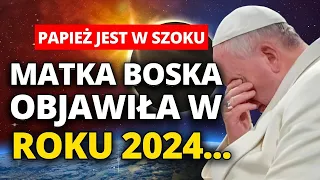 PAPIEŻ JEST W SZOKU

MATKA BOSKA OBJAWIŁA W ROKU 2024...